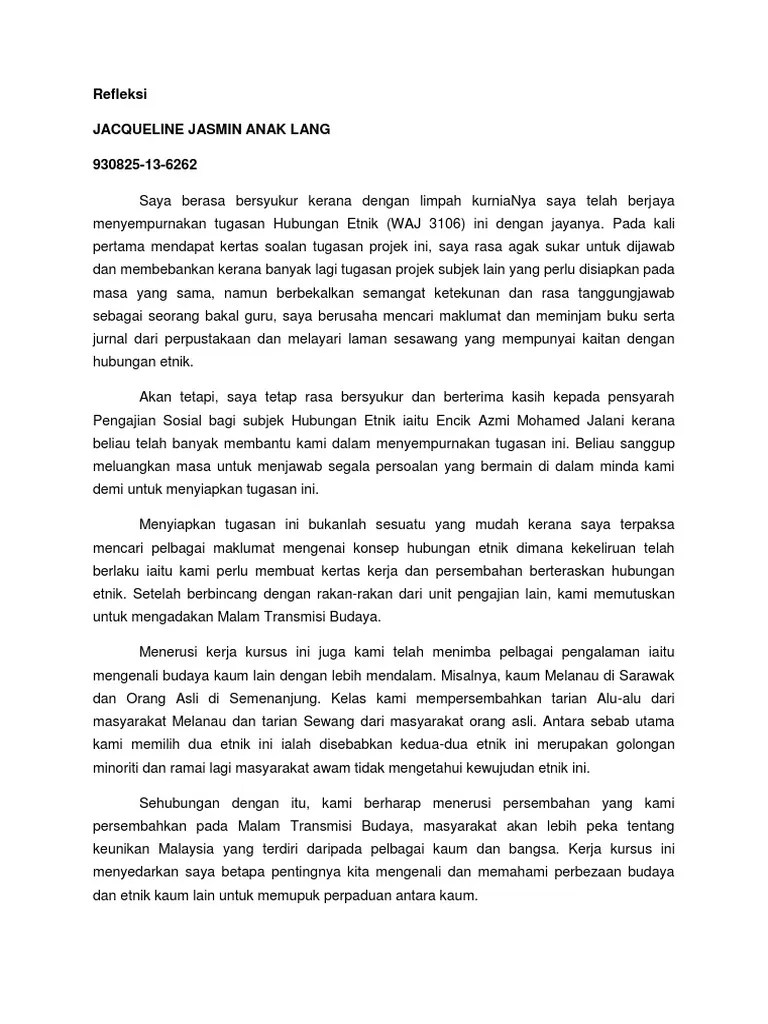 Refleksi

JACQUELINE JASMIN ANAK LANG

930825-13-6262

Saya berasa bersyukur kerana dengan limpah kurniaNya saya telah berjaya menyempurnakan tugasan Hubungan Etnik (WAJ 3106) ini dengan jayanya. Pada kali pertama mendapat kertas soalan tugasan projek ini, saya rasa agak sukar untuk dijawab dan membebankan kerana banyak lagi tugasan projek subjek lain yang perlu disiapkan pada masa yang sama, namun berbekalkan semangat ketekunan dan rasa tanggungjawab sebagai seorang bakal guru, saya berusaha mencari maklumat dan meminjam buku serta jurnal dari perpustakaan dan melayari laman sesawang yang mempunyai kaitan dengan hubungan etnik.

Akan tetapi, saya tetap rasa bersyukur dan berterima kasih kepada pensyarah Pengajian Sosial bagi subjek Hubungan Etnik iaitu Encik Azmi Mohamed Jalani kerana beliau telah banyak membantu kami dalam menyempurnakan tugasan ini. Beliau sanggup meluangkan masa untuk menjawab segala persoalan yang bermain di dalam minda kami demi untuk menyiapkan tugasan ini.

Menyiapkan tugasan ini bukanlah sesuatu yang mudah kerana saya terpaksa mencari pelbagai maklumat mengenai konsep hubungan etnik dimana kekeliruan telah berlaku iaitu kami perlu membuat kertas kerja dan persembahan berteraskan hubungan etnik. Setelah berbincang dengan rakan-rakan dari unit pengajian lain, kami memutuskan untuk mengadakan Malam Transmisi Budaya.

Menerusi kerja kursus ini juga kami telah menimba pelbagai pengalaman iaitu mengenali budaya kaum lain dengan lebih mendalam. Misalnya, kaum Melanau di Sarawak dan Orang Asli di Semenanjung. Kelas kami mempersembahkan tarian Alu-alu dari masyarakat Melanau dan tarian Sewang dari masyarakat orang asli. Antara sebab utama kami memilih dua etnik ini ialah disebabkan kedua-dua etnik ini merupakan golongan minoriti dan ramai lagi masyarakat awam tidak mengetahui kewujudan etnik ini.

Sehubungan dengan itu, kami berharap menerusi persembahan yang kami persembahkan pada Malam Transmisi Budaya, masyarakat akan lebih peka tentang keunikan Malaysia yang terdiri daripada pelbagai kaum dan bangsa. Kerja kursus ini menyedarkan saya betapa pentingnya kita mengenali dan memahami perbezaan budaya dan etnik kaum lain untuk memupuk perpaduan antara kaum.